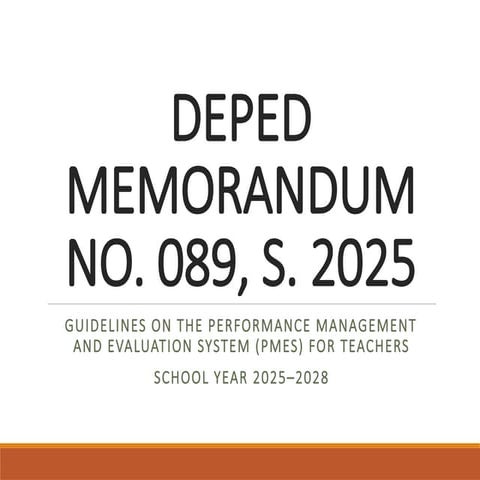 DEPED MEMORANDUM NO. 089, S. 2025

GUIDELINES ON THE PERFORMANCE MANAGEMENT AND EVALUATION SYSTEM (PMES) FOR TEACHERS

SCHOOL YEAR 2025–2028